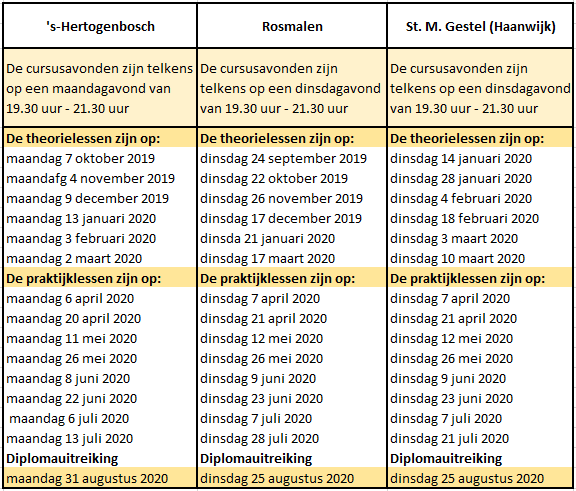 | 's-Hertogenbosch | Rosmalen | St. M. Gestel (Haanwijk) |
|---|---|---|
| De cursusavonden zijn telkens op een maandagavond van 19.30 uur - 21.30 uur | De cursusavonden zijn telkens op een dinsdagavond van 19.30 uur - 21.30 uur | De cursusavonden zijn telkens op een dinsdagavond van 19.30 uur - 21.30 uur |
| **De theorielessen zijn op:** | **De theorielessen zijn op:** | **De theorielessen zijn op:** |
| maandag 7 oktober 2019 | dinsdag 24 september 2019 | dinsdag 14 januari 2020 |
| maandafg 4 november 2019 | dinsdag 22 oktober 2019 | dinsdag 28 januari 2020 |
| maandag 9 december 2019 | dinsdag 26 november 2019 | dinsdag 4 februari 2020 |
| maandag 13 januari 2020 | dinsdag 17 december 2019 | dinsdag 18 februari 2020 |
| maandag 3 februari 2020 | dinsda 21 januari 2020 | dinsdag 3 maart 2020 |
| maandag 2 maart 2020 | dinsdag 17 maart 2020 | dinsdag 10 maart 2020 |
| **De praktijklessen zijn op:** | **De praktijklessen zijn op:** | **De praktijklessen zijn op:** |
| maandag 6 april 2020 | dinsdag 7 april 2020 | dinsdag 7 april 2020 |
| maandag 20 april 2020 | dinsdag 21 april 2020 | dinsdag 21 april 2020 |
| maandag 11 mei 2020 | dinsdag 12 mei 2020 | dinsdag 12 mei 2020 |
| maandag 26 mei 2020 | dinsdag 26 mei 2020 | dinsdag 26 mei 2020 |
| maandag 8 juni 2020 | dinsdag 9 juni 2020 | dinsdag 9 juni 2020 |
| maandag 22 juni 2020 | dinsdag 23 juni 2020 | dinsdag 23 juni 2020 |
| maandag 6 juli 2020 | dinsdag 7 juli 2020 | dinsdag 7 juli 2020 |
| maandag 13 juli 2020 | dinsdag 28 juli 2020 | dinsdag 21 juli 2020 |
| **Diplomauitreiking** | **Diplomauitreiking** | **Diplomauitreiking** |
| maandag 31 augustus 2020 | dinsdag 25 augustus 2020 | dinsdag 25 augustus 2020 |